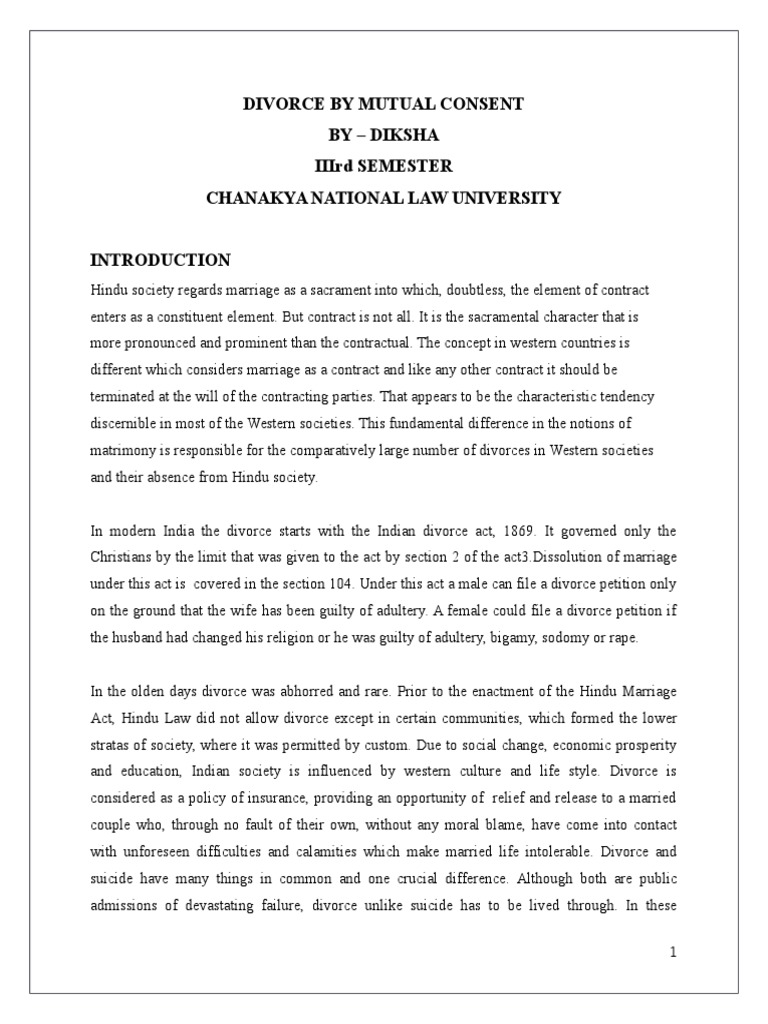 DIVORCE BY MUTUAL CONSENT
BY – DIKSHA
IIIrd SEMESTER
CHANAKYA NATIONAL LAW UNIVERSITY

INTRODUCTION

Hindu society regards marriage as a sacrament into which, doubtless, the element of contract enters as a constituent element. But contract is not all. It is the sacramental character that is more pronounced and prominent than the contractual. The concept in western countries is different which considers marriage as a contract and like any other contract it should be terminated at the will of the contracting parties. That appears to be the characteristic tendency discernible in most of the Western societies. This fundamental difference in the notions of matrimony is responsible for the comparatively large number of divorces in Western societies and their absence from Hindu society.

In modern India the divorce starts with the Indian divorce act, 1869. It governed only the Christians by the limit that was given to the act by section 2 of the act3.Dissolution of marriage under this act is covered in the section 104. Under this act a male can file a divorce petition only on the ground that the wife has been guilty of adultery. A female could file a divorce petition if the husband had changed his religion or he was guilty of adultery, bigamy, sodomy or rape.

In the olden days divorce was abhorred and rare. Prior to the enactment of the Hindu Marriage Act, Hindu Law did not allow divorce except in certain communities, which formed the lower stratas of society, where it was permitted by custom. Due to social change, economic prosperity and education, Indian society is influenced by western culture and life style. Divorce is considered as a policy of insurance, providing an opportunity of relief and release to a married couple who, through no fault of their own, without any moral blame, have come into contact with unforeseen difficulties and calamities which make married life intolerable. Divorce and suicide have many things in common and one crucial difference. Although both are public admissions of devastating failure, divorce unlike suicide has to be lived through. In these

1